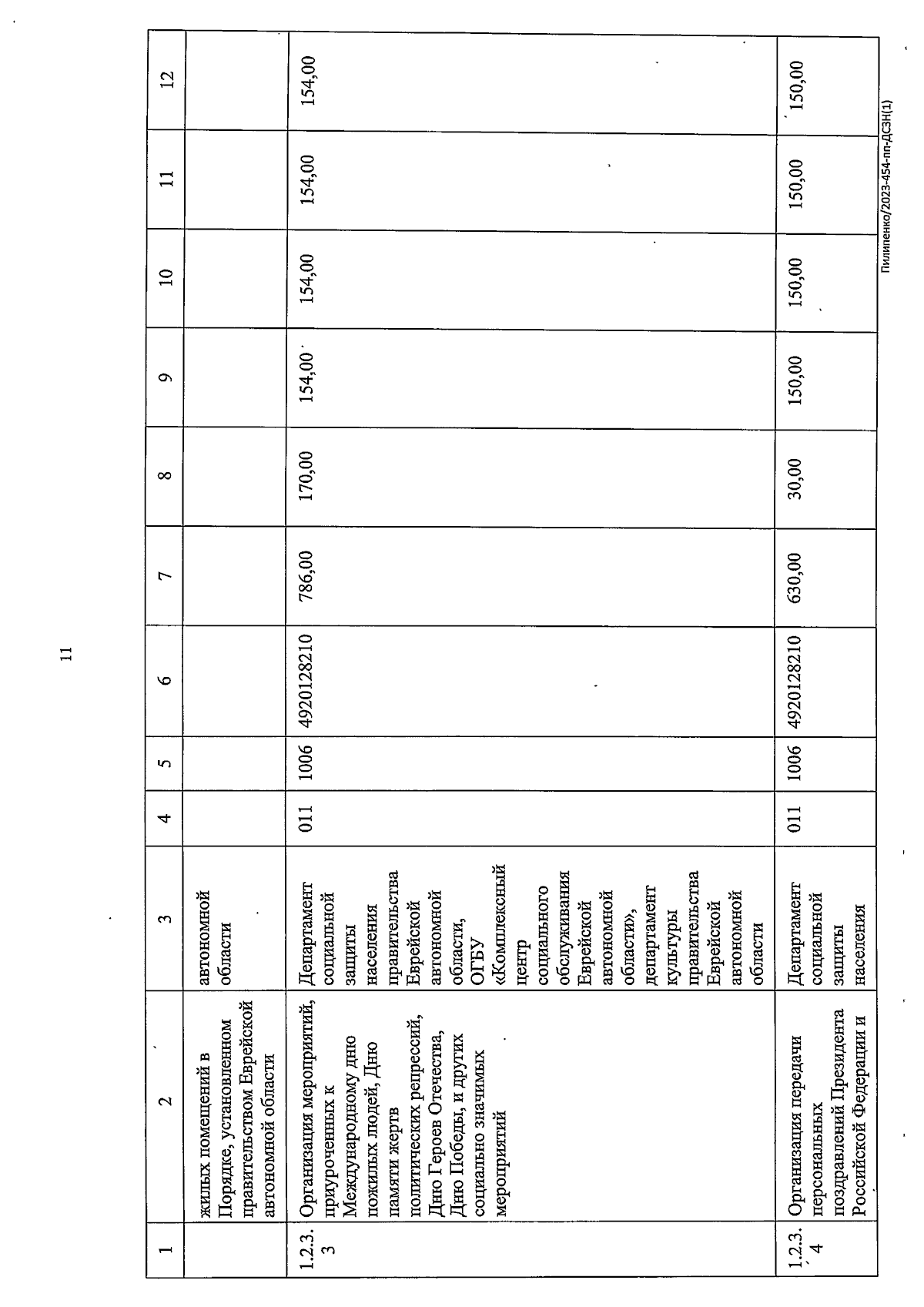 11

| 1 | 2 | 3 | 4 | 5 | 6 | 7 | 8 | 9 | 10 | 11 | 12 |
|---|---|---|---|---|---|---|---|---|---|---|---|
| | жилых помещений в Порядке, установленном правительством Еврейской автономной области | автономной области | | | | | | | | | |
| 1.2.3.3 | Организация мероприятий, приуроченных к Международному дню пожилых людей, Дню памяти жертв политических репрессий, Дню Героев Отечества, Дню Победы, и других социально значимых мероприятий | Департамент социальной защиты населения правительства Еврейской автономной области, ОГБУ «Комплексный центр социального обслуживания Еврейской автономной области», департамент культуры правительства Еврейской автономной области | 011 | 1006 | 4920128210 | 786,00 | 170,00 | 154,00 | 154,00 | 154,00 | 154,00 |
| 1.2.3.4 | Организация передачи персональных поздравлений Президента Российской Федерации и | Департамент социальной защиты населения | 011 | 1006 | 4920128210 | 630,00 | 30,00 | 150,00 | 150,00 | 150,00 | 150,00 |

Пилипенко/2023-454-пп-ДСЗН(1)